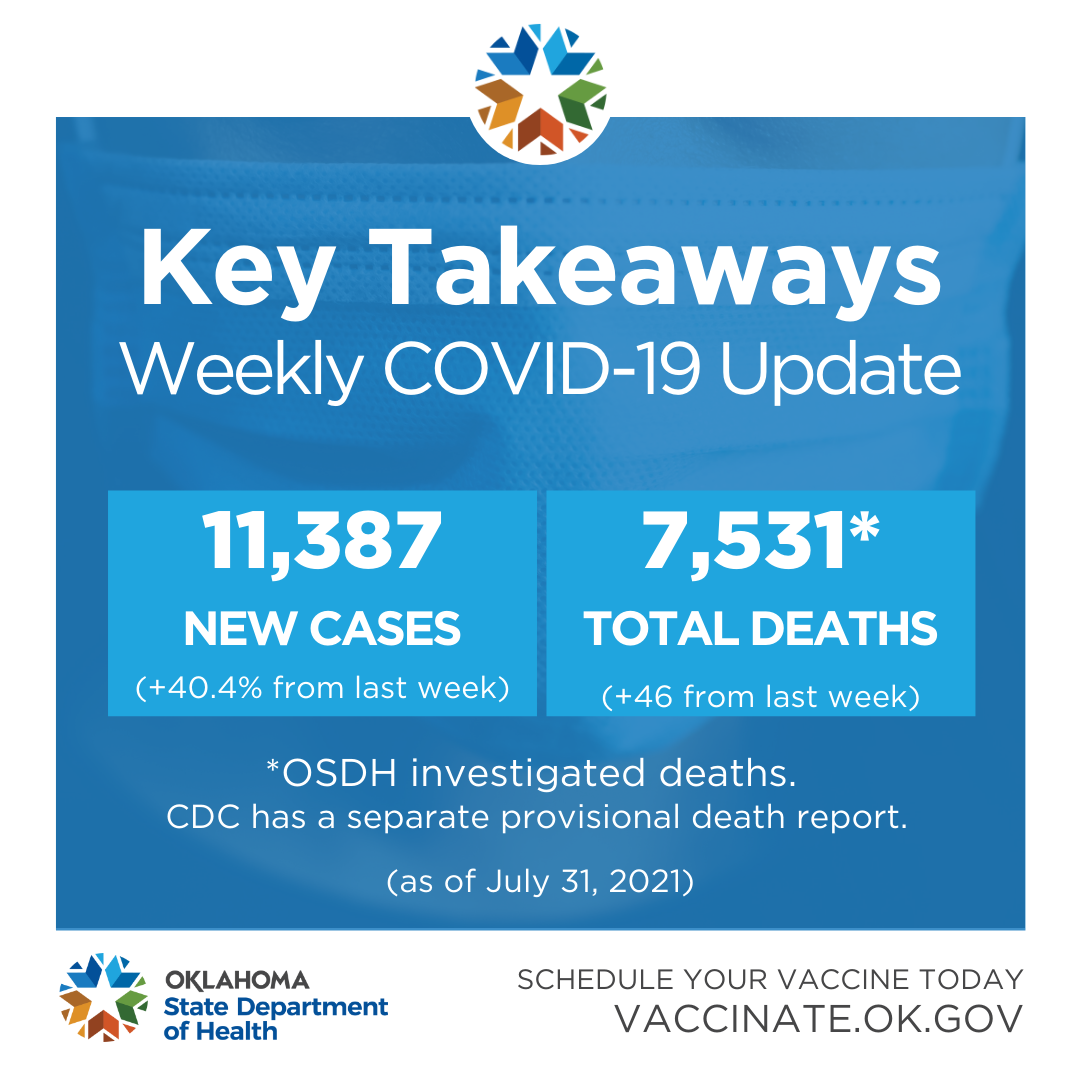 Key Takeaways
Weekly COVID-19 Update

11,387
NEW CASES
(+40.4% from last week)

7,531*
TOTAL DEATHS
(+46 from last week)

*OSDH investigated deaths.
CDC has a separate provisional death report.

(as of July 31, 2021)

OKLAHOMA
State Department
of Health

SCHEDULE YOUR VACCINE TODAY
VACCINATE.OK.GOV